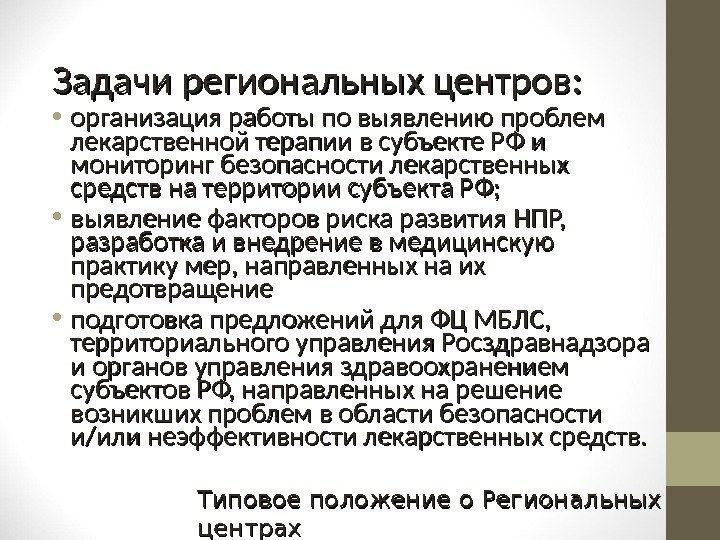 Задачи региональных центров:

• организация работы по выявлению проблем лекарственной терапии в субъекте РФ и мониторинг безопасности лекарственных средств на территории субъекта РФ;

• выявление факторов риска развития НПР, разработка и внедрение в медицинскую практику мер, направленных на их предотвращение

• подготовка предложений для ФЦ МБЛС, территориального управления Росздравнадзора и органов управления здравоохранением субъектов РФ, направленных на решение возникших проблем в области безопасности и/или неэффективности лекарственных средств.

Типовое положение о Региональных центрах